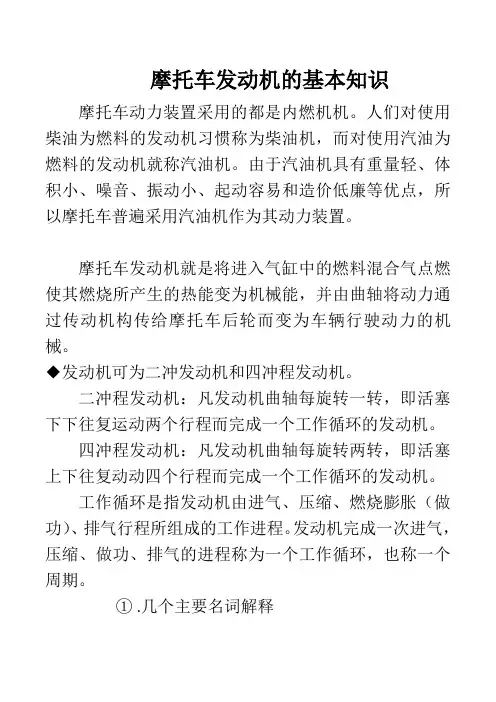 摩托车发动机的基本知识

摩托车动力装置采用的都是内燃机机。人们对使用柴油为燃料的发动机习惯称为柴油机，而对使用汽油为燃料的发动机就称汽油机。由于汽油机具有重量轻、体积小、噪音、振动小、起动容易和造价低廉等优点，所以摩托车普遍采用汽油机作为其动力装置。

摩托车发动机就是将进入气缸中的燃料混合气点燃使其燃烧所产生的热能变为机械能，并由曲轴将动力通过传动机构传给摩托车后轮而变为车辆行驶动力的机械。

◆发动机可为二冲发动机和四冲程发动机。

二冲程发动机：凡发动机曲轴每旋转一转，即活塞下下往复运动两个行程而完成一个工作循环的发动机。

四冲程发动机：凡发动机曲轴每旋转两转，即活塞上下往复动动四个行程而完成一个工作循环的发动机。

工作循环是指发动机由进气、压缩、燃烧膨胀（做功）、排气行程所组成的工作进程。发动机完成一次进气，压缩、做功、排气的进程称为一个工作循环，也称一个周期。

①.几个主要名词解释